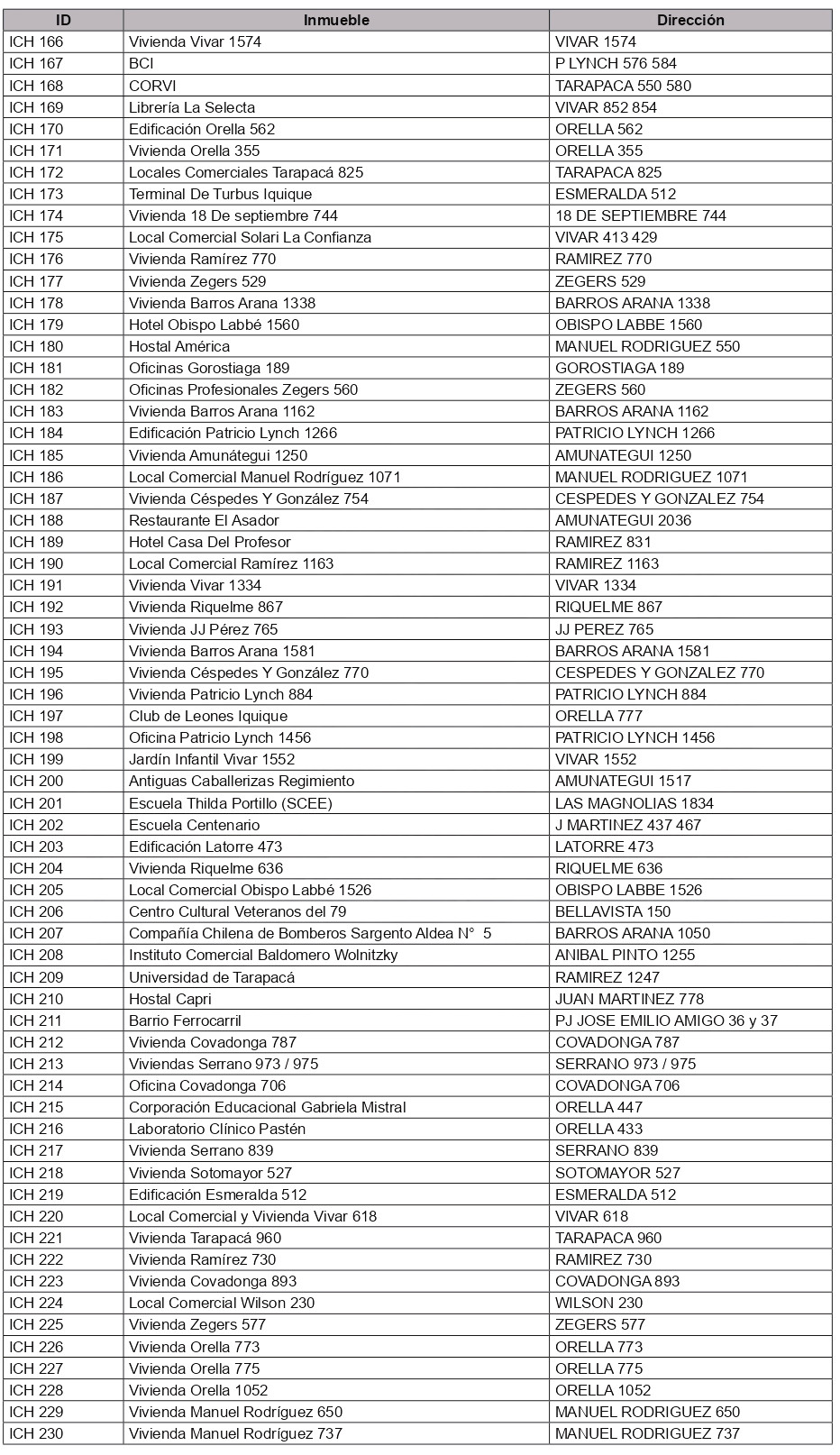 | ID | Inmueble | Dirección |
|---|---|---|
| ICH 166 | Vivienda Vivar 1574 | VIVAR 1574 |
| ICH 167 | BCI | P LYNCH 576 584 |
| ICH 168 | CORVI | TARAPACA 550 580 |
| ICH 169 | Librería La Selecta | VIVAR 852 854 |
| ICH 170 | Edificación Orella 562 | ORELLA 562 |
| ICH 171 | Vivienda Orella 355 | ORELLA 355 |
| ICH 172 | Locales Comerciales Tarapacá 825 | TARAPACA 825 |
| ICH 173 | Terminal De Turbus Iquique | ESMERALDA 512 |
| ICH 174 | Vivienda 18 De septiembre 744 | 18 DE SEPTIEMBRE 744 |
| ICH 175 | Local Comercial Solari La Confianza | VIVAR 413 429 |
| ICH 176 | Vivienda Ramírez 770 | RAMIREZ 770 |
| ICH 177 | Vivienda Zegers 529 | ZEGERS 529 |
| ICH 178 | Vivienda Barros Arana 1338 | BARROS ARANA 1338 |
| ICH 179 | Hotel Obispo Labbé 1560 | OBISPO LABBE 1560 |
| ICH 180 | Hostal América | MANUEL RODRIGUEZ 550 |
| ICH 181 | Oficinas Gorostiaga 189 | GOROSTIAGA 189 |
| ICH 182 | Oficinas Profesionales Zegers 560 | ZEGERS 560 |
| ICH 183 | Vivienda Barros Arana 1162 | BARROS ARANA 1162 |
| ICH 184 | Edificación Patricio Lynch 1266 | PATRICIO LYNCH 1266 |
| ICH 185 | Vivienda Amunátegui 1250 | AMUNATEGUI 1250 |
| ICH 186 | Local Comercial Manuel Rodríguez 1071 | MANUEL RODRIGUEZ 1071 |
| ICH 187 | Vivienda Céspedes Y González 754 | CESPEDES Y GONZALEZ 754 |
| ICH 188 | Restaurante El Asador | AMUNATEGUI 2036 |
| ICH 189 | Hotel Casa Del Profesor | RAMIREZ 831 |
| ICH 190 | Local Comercial Ramírez 1163 | RAMIREZ 1163 |
| ICH 191 | Vivienda Vivar 1334 | VIVAR 1334 |
| ICH 192 | Vivienda Riquelme 867 | RIQUELME 867 |
| ICH 193 | Vivienda JJ Pérez 765 | JJ PEREZ 765 |
| ICH 194 | Vivienda Barros Arana 1581 | BARROS ARANA 1581 |
| ICH 195 | Vivienda Céspedes Y González 770 | CESPEDES Y GONZALEZ 770 |
| ICH 196 | Vivienda Patricio Lynch 884 | PATRICIO LYNCH 884 |
| ICH 197 | Club de Leones Iquique | ORELLA 777 |
| ICH 198 | Oficina Patricio Lynch 1456 | PATRICIO LYNCH 1456 |
| ICH 199 | Jardín Infantil Vivar 1552 | VIVAR 1552 |
| ICH 200 | Antiguas Caballerizas Regimiento | AMUNATEGUI 1517 |
| ICH 201 | Escuela Thilda Portillo (SCEE) | LAS MAGNOLIAS 1834 |
| ICH 202 | Escuela Centenario | J MARTINEZ 437 467 |
| ICH 203 | Edificación Latorre 473 | LATORRE 473 |
| ICH 204 | Vivienda Riquelme 636 | RIQUELME 636 |
| ICH 205 | Local Comercial Obispo Labbé 1526 | OBISPO LABBE 1526 |
| ICH 206 | Centro Cultural Veteranos del 79 | BELLAVISTA 150 |
| ICH 207 | Compañía Chilena de Bomberos Sargento Aldea N° 5 | BARROS ARANA 1050 |
| ICH 208 | Instituto Comercial Baldomero Wolnitzky | ANIBAL PINTO 1255 |
| ICH 209 | Universidad de Tarapacá | RAMIREZ 1247 |
| ICH 210 | Hostal Capri | JUAN MARTINEZ 778 |
| ICH 211 | Barrio Ferrocarril | PJ JOSE EMILIO AMIGO 36 y 37 |
| ICH 212 | Vivienda Covadonga 787 | COVADONGA 787 |
| ICH 213 | Viviendas Serrano 973 / 975 | SERRANO 973 / 975 |
| ICH 214 | Oficina Covadonga 706 | COVADONGA 706 |
| ICH 215 | Corporación Educacional Gabriela Mistral | ORELLA 447 |
| ICH 216 | Laboratorio Clínico Pastén | ORELLA 433 |
| ICH 217 | Vivienda Serrano 839 | SERRANO 839 |
| ICH 218 | Vivienda Sotomayor 527 | SOTOMAYOR 527 |
| ICH 219 | Edificación Esmeralda 512 | ESMERALDA 512 |
| ICH 220 | Local Comercial y Vivienda Vivar 618 | VIVAR 618 |
| ICH 221 | Vivienda Tarapacá 960 | TARAPACA 960 |
| ICH 222 | Vivienda Ramírez 730 | RAMIREZ 730 |
| ICH 223 | Vivienda Covadonga 893 | COVADONGA 893 |
| ICH 224 | Local Comercial Wilson 230 | WILSON 230 |
| ICH 225 | Vivienda Zegers 577 | ZEGERS 577 |
| ICH 226 | Vivienda Orella 773 | ORELLA 773 |
| ICH 227 | Vivienda Orella 775 | ORELLA 775 |
| ICH 228 | Vivienda Orella 1052 | ORELLA 1052 |
| ICH 229 | Vivienda Manuel Rodríguez 650 | MANUEL RODRIGUEZ 650 |
| ICH 230 | Vivienda Manuel Rodríguez 737 | MANUEL RODRIGUEZ 737 |